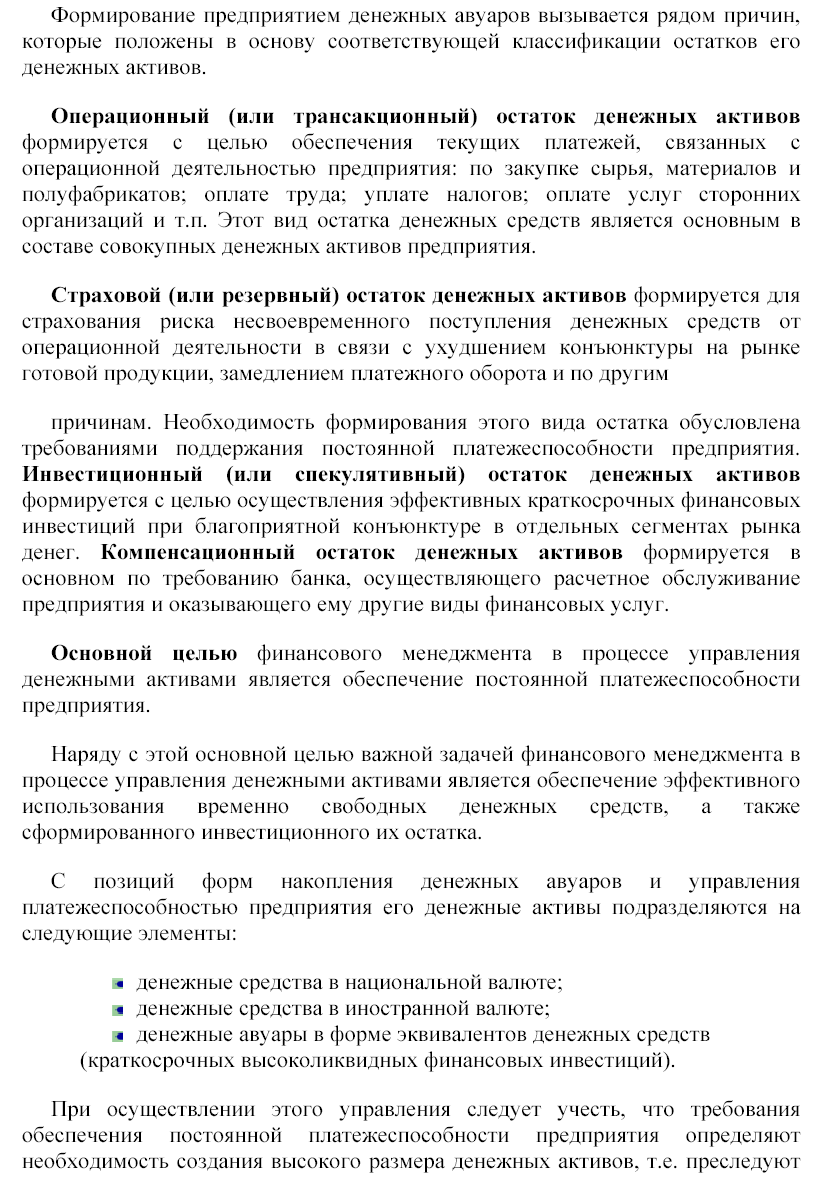 Формирование предприятием денежных авуаров вызывается рядом причин, которые положены в основу соответствующей классификации остатков его денежных активов.

Операционный (или трансакционный) остаток денежных активов формируется с целью обеспечения текущих платежей, связанных с операционной деятельностью предприятия: по закупке сырья, материалов и полуфабрикатов; оплате труда; уплате налогов; оплате услуг сторонних организаций и т.п. Этот вид остатка денежных средств является основным в составе совокупных денежных активов предприятия.

Страховой (или резервный) остаток денежных активов формируется для страхования риска несвоевременного поступления денежных средств от операционной деятельности в связи с ухудшением конъюнктуры на рынке готовой продукции, замедлением платежного оборота и по другим

причинам. Необходимость формирования этого вида остатка обусловлена требованиями поддержания постоянной платежеспособности предприятия. Инвестиционный (или спекулятивный) остаток денежных активов формируется с целью осуществления эффективных краткосрочных финансовых инвестиций при благоприятной конъюнктуре в отдельных сегментах рынка денег. Компенсационный остаток денежных активов формируется в основном по требованию банка, осуществляющего расчетное обслуживание предприятия и оказывающего ему другие виды финансовых услуг.

Основной целью финансового менеджмента в процессе управления денежными активами является обеспечение постоянной платежеспособности предприятия.

Наряду с этой основной целью важной задачей финансового менеджмента в процессе управления денежными активами является обеспечение эффективного использования временно свободных денежных средств, а также сформированного инвестиционного их остатка.

С позиций форм накопления денежных авуаров и управления платежеспособностью предприятия его денежные активы подразделяются на следующие элементы:

денежные средства в национальной валюте;
денежные средства в иностранной валюте;
денежные авуары в форме эквивалентов денежных средств (краткосрочных высоколиквидных финансовых инвестиций).

При осуществлении этого управления следует учесть, что требования обеспечения постоянной платежеспособности предприятия определяют необходимость создания высокого размера денежных активов, т.е. преследуют